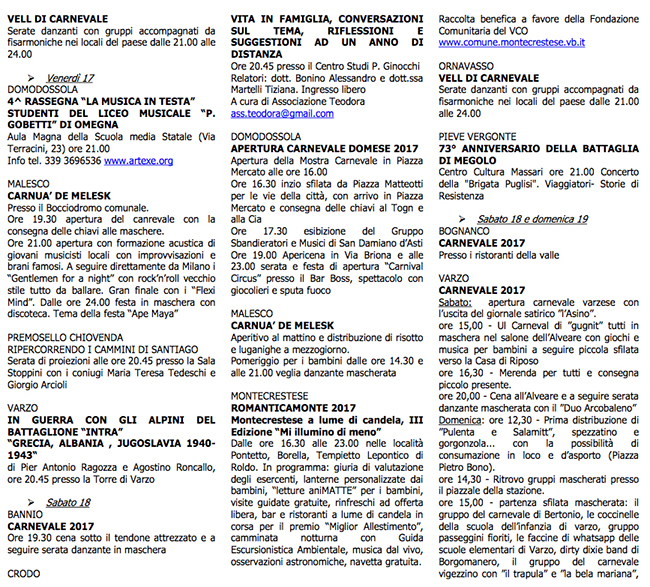 VELL DI CARNEVALE
Serate danzanti con gruppi accompagnati da fisarmoniche nei locali del paese dalle 21.00 alle 24.00

➢ Venerdì 17
DOMODOSSOLA
4^ RASSEGNA "LA MUSICA IN TESTA" STUDENTI DEL LICEO MUSICALE "P. GOBETTI" DI OMEGNA
Aula Magna della Scuola media Statale (Via Terracini, 23) ore 21.00
Info tel. 339 3696536 www.artexe.org

MALESCO
CARNUA' DE MELESK
Presso il Bocciodromo comunale.
Ore 19.30 apertura del canrevale con la consegna delle chiavi alle maschere.
Ore 21.00 apertura con formazione acustica di giovani musicisti locali con improvvisazioni e brani famosi. A seguire direttamente da Milano i "Gentlemen for a night" con rock'n'roll vecchio stile tutto da ballare. Gran finale con i "Flexi Mind". Dalle ore 24.00 festa in maschera con discoteca. Tema della festa "Ape Maya"

PREMOSELLO CHIOVENDA
RIPERCORRENDO I CAMMINI DI SANTIAGO
Serata di proiezioni alle ore 20.45 presso la Sala Stoppini con i coniugi Maria Teresa Tedeschi e Giorgio Arcioli

VARZO
IN GUERRA CON GLI ALPINI DEL BATTAGLIONE "INTRA"
"GRECIA, ALBANIA , JUGOSLAVIA 1940-1943"
di Pier Antonio Ragozza e Agostino Roncallo, ore 20.45 presso la Torre di Varzo

➢ Sabato 18
BANNIO
CARNEVALE 2017
Ore 19.30 cena sotto il tendone attrezzato e a seguire serata danzante in maschera

CRODO

VITA IN FAMIGLIA, CONVERSAZIONI SUL TEMA, RIFLESSIONI E SUGGESTIONI AD UN ANNO DI DISTANZA
Ore 20.45 presso il Centro Studi P. Ginocchi
Relatori: dott. Bonino Alessandro e dott.ssa Martelli Tiziana. Ingresso libero
A cura di Associazione Teodora
ass.teodora@gmail.com

DOMODOSSOLA
APERTURA CARNEVALE DOMESE 2017
Apertura della Mostra Carnevale in Piazza Mercato alle ore 16.00
Ore 16.30 inzio sfilata da Piazza Matteotti per le vie della città, con arrivo in Piazza Mercato e consegna delle chiavi al Togn e alla Cia
Ore 17.30 esibizione del Gruppo Sbandieratori e Musici di San Damiano d'Asti
Ore 19.00 Apericena in Via Briona e alle 23.00 serata e festa di apertura "Carnival Circus" presso il Bar Boss, spettacolo con giocolieri e sputa fuoco

MALESCO
CARNUA' DE MELESK
Aperitivo al mattino e distribuzione di risotto e luganighe a mezzogiorno.
Pomeriggio per i bambini dalle ore 14.30 e alle 21.00 veglia danzante mascherata

MONTECRESTESE
ROMANTICAMONTE 2017
Montecrestese a lume di candela, III Edizione "Mi illumino di meno"
Dalle ore 16.30 alle 23.00 nelle località Pontetto, Borella, Tempietto Lepontico di Roldo. In programma: giuria di valutazione degli esercenti, lanterne personalizzate dai bambini, "letture aniMATTE" per i bambini, visite guidate gratuite, rinfreschi ad offerta libera, bar e ristoranti a lume di candela in corsa per il premio "Miglior Allestimento", camminata notturna con Guida Escursionistica Ambientale, musica dal vivo, osservazioni astronomiche, navetta gratuita.

Raccolta benefica a favore della Fondazione Comunitaria del VCO
www.comune.montecrestese.vb.it

ORNAVASSO
VELL DI CARNEVALE
Serate danzanti con gruppi accompagnati da fisarmoniche nei locali del paese dalle 21.00 alle 24.00

PIEVE VERGONTE
73° ANNIVERSARIO DELLA BATTAGLIA DI MEGOLO
Centro Cultura Massari ore 21.00 Concerto della "Brigata Puglisi". Viaggiatori- Storie di Resistenza

➢ Sabato 18 e domenica 19
BOGNANCO
CARNEVALE 2017
Presso i ristoranti della valle

VARZO
CARNEVALE 2017
Sabato: apertura carnevale varzese con l'uscita del giornale satirico "l'Asino".
ore 15,00 - Ul Carneval di "gugnit" tutti in maschera nel salone dell'Alveare con giochi e musica per bambini a seguire piccola sfilata verso la Casa di Riposo
ore 16,30 - Merenda per tutti e consegna piccolo presente.
ore 20,00 - Cena all'Alveare e a seguire serata danzante mascherata con il "Duo Arcobaleno"
Domenica: ore 12,30 - Prima distribuzione di "Pulenta e Salamitt", spezzatino e gorgonzola... con la possibilità di consumazione in loco e d'asporto (Piazza Pietro Bono).
ore 14,30 - Ritrovo gruppi mascherati presso il piazzale della stazione.
ore 15,00 - partenza sfilata mascherata: il gruppo del carnevale di Bertonio, le coccinelle della scuola dell'infanzia di varzo, gruppo passeggini fioriti, le faccine di whatsapp delle scuole elementari di Varzo, dirty dixie band di Borgomanero, il gruppo del carnevale vigezzino con "il trapula" e "la bela mariana",